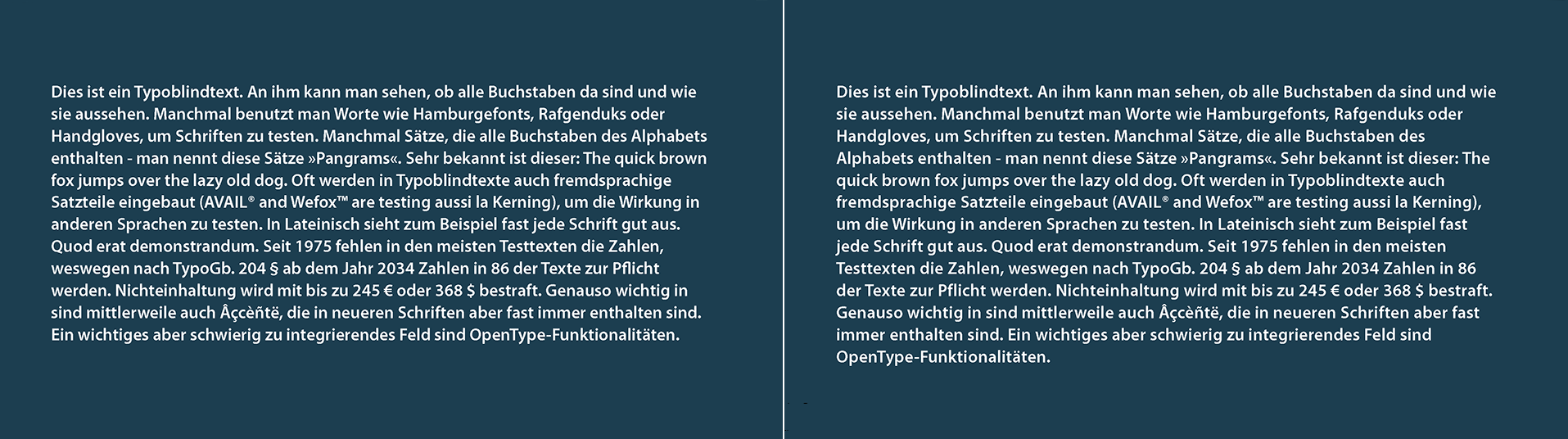 Dies ist ein Typoblindtext. An ihm kann man sehen, ob alle Buchstaben da sind und wie sie aussehen. Manchmal benutzt man Worte wie Hamburgefonts, Rafgenduks oder Handgloves, um Schriften zu testen. Manchmal Sätze, die alle Buchstaben des Alphabets enthalten - man nennt diese Sätze »Pangrams«. Sehr bekannt ist dieser: The quick brown fox jumps over the lazy old dog. Oft werden in Typoblindtexte auch fremdsprachige Satzteile eingebaut (AVAIL® and Wefox™ are testing aussi la Kerning), um die Wirkung in anderen Sprachen zu testen. In Lateinisch sieht zum Beispiel fast jede Schrift gut aus. Quod erat demonstrandum. Seit 1975 fehlen in den meisten Testtexten die Zahlen, weswegen nach TypoGb. 204 § ab dem Jahr 2034 Zahlen in 86 der Texte zur Pflicht werden. Nichteinhaltung wird mit bis zu 245 € oder 368 $ bestraft. Genauso wichtig in sind mittlerweile auch Âçcèñtë, die in neueren Schriften aber fast immer enthalten sind. Ein wichtiges aber schwierig zu integrierendes Feld sind OpenType-Funktionalitäten.

Dies ist ein Typoblindtext. An ihm kann man sehen, ob alle Buchstaben da sind und wie sie aussehen. Manchmal benutzt man Worte wie Hamburgefonts, Rafgenduks oder Handgloves, um Schriften zu testen. Manchmal Sätze, die alle Buchstaben des Alphabets enthalten - man nennt diese Sätze »Pangrams«. Sehr bekannt ist dieser: The quick brown fox jumps over the lazy old dog. Oft werden in Typoblindtexte auch fremdsprachige Satzteile eingebaut (AVAIL® and Wefox™ are testing aussi la Kerning), um die Wirkung in anderen Sprachen zu testen. In Lateinisch sieht zum Beispiel fast jede Schrift gut aus. Quod erat demonstrandum. Seit 1975 fehlen in den meisten Testtexten die Zahlen, weswegen nach TypoGb. 204 § ab dem Jahr 2034 Zahlen in 86 der Texte zur Pflicht werden. Nichteinhaltung wird mit bis zu 245 € oder 368 $ bestraft. Genauso wichtig in sind mittlerweile auch Âçcèñtë, die in neueren Schriften aber fast immer enthalten sind. Ein wichtiges aber schwierig zu integrierendes Feld sind OpenType-Funktionalitäten.